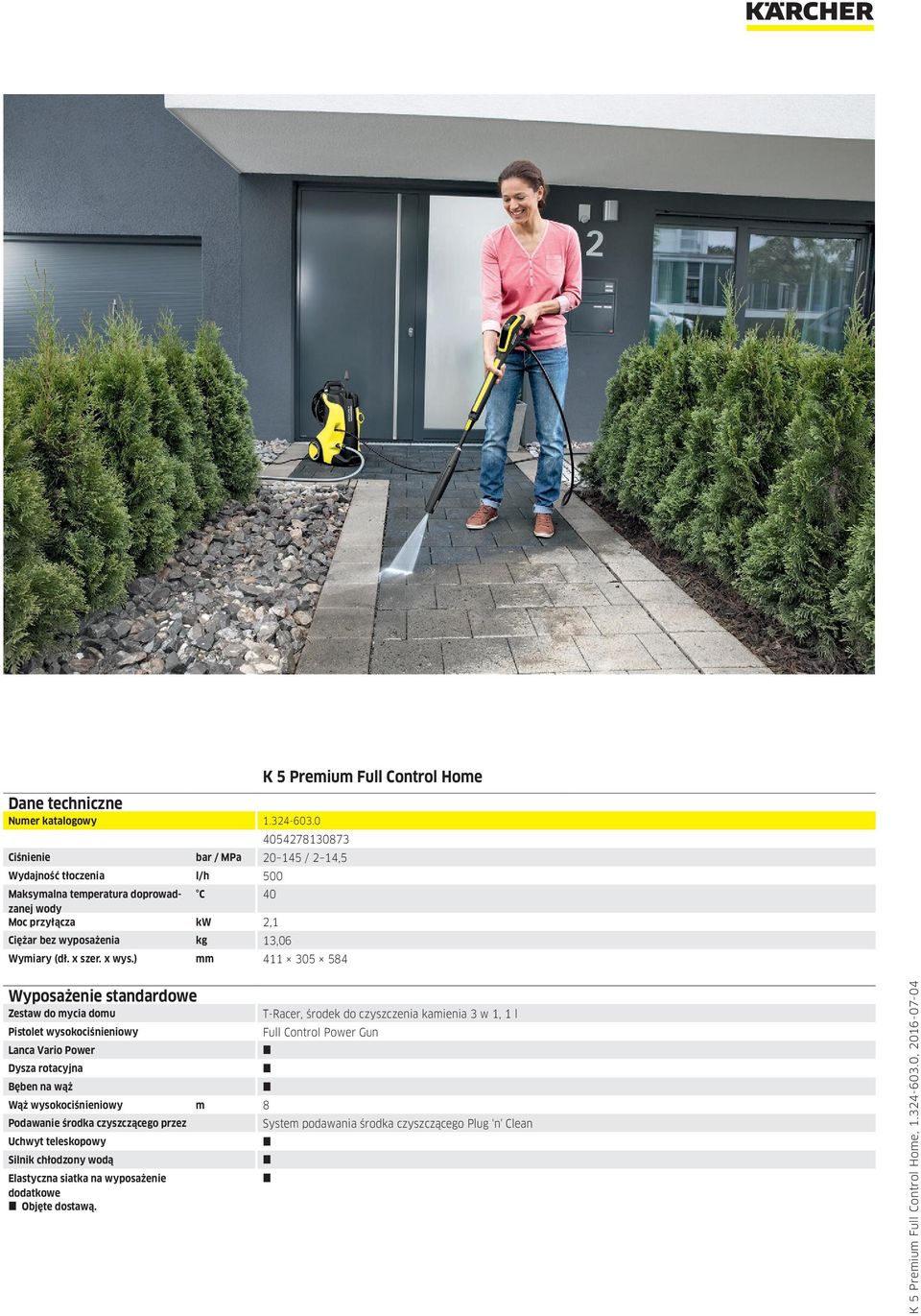 KÄRCHER

2

K 5 Premium Full Control Home

Dane techniczne

| | | |
|---|---|---|
| Numer katalogowy | | 1.324-603.0 |
| | | 4054278130873 |
| Ciśnienie | bar / MPa | 20–145 / 2–14,5 |
| Wydajność tłoczenia | l/h | 500 |
| Maksymalna temperatura doprowadzanej wody | °C | 40 |
| Moc przyłącza | kW | 2,1 |
| Ciężar bez wyposażenia | kg | 13,06 |
| Wymiary (dł. x szer. x wys.) | mm | 411 × 305 × 584 |

Wyposażenie standardowe

| | | |
|---|---|---|
| Zestaw do mycia domu | | T-Racer, środek do czyszczenia kamienia 3 w 1, 1 l |
| Pistolet wysokociśnieniowy | | Full Control Power Gun |
| Lanca Vario Power | | ■ |
| Dysza rotacyjna | | ■ |
| Bęben na wąż | | ■ |
| Wąż wysokociśnieniowy | m | 8 |
| Podawanie środka czyszczącego przez | | System podawania środka czyszczącego Plug 'n' Clean |
| Uchwyt teleskopowy | | ■ |
| Silnik chłodzony wodą | | ■ |
| Elastyczna siatka na wyposażenie dodatkowe | | ■ |

■ Objęte dostawą.

K 5 Premium Full Control Home, 1.324-603.0, 2016-07-04